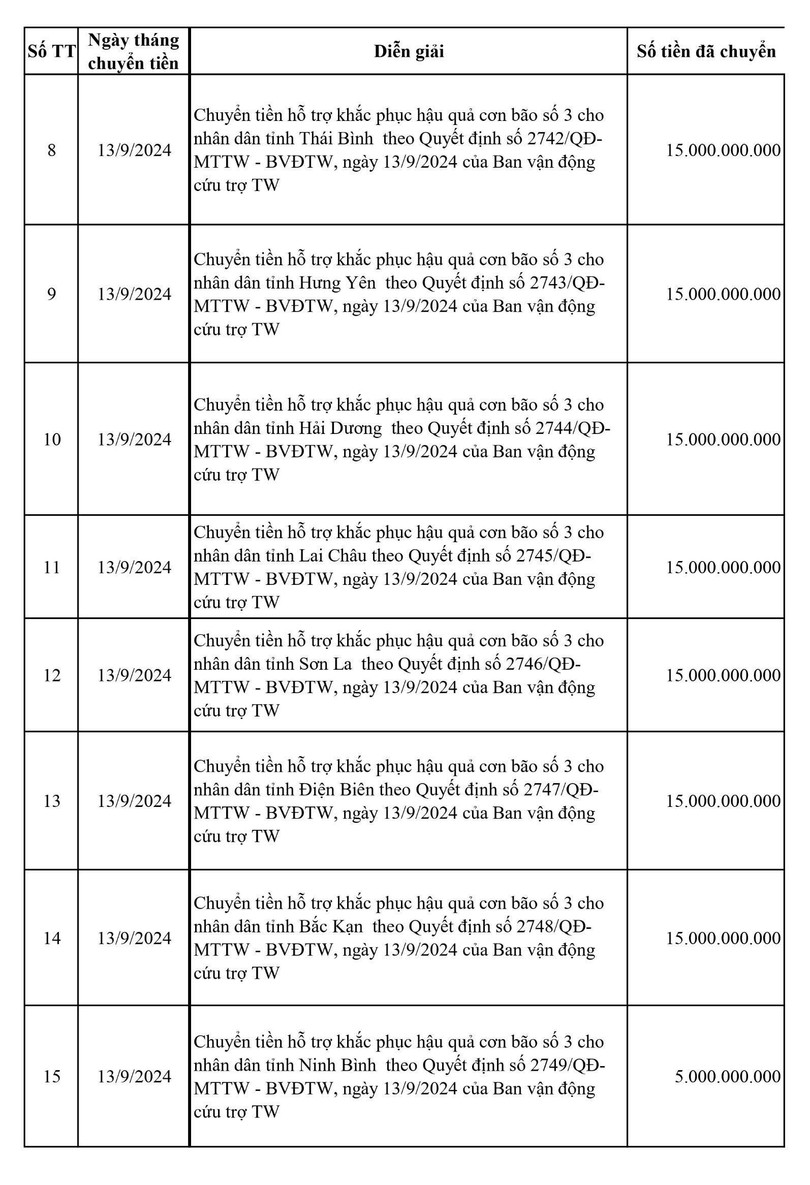 | Số TT | Ngày tháng chuyển tiền | Diễn giải | Số tiền đã chuyển |
|---|---|---|---|
| 8 | 13/9/2024 | Chuyển tiền hỗ trợ khắc phục hậu quả cơn bão số 3 cho nhân dân tỉnh Thái Bình theo Quyết định số 2742/QĐ-MTTW - BVĐTW, ngày 13/9/2024 của Ban vận động cứu trợ TW | 15.000.000.000 |
| 9 | 13/9/2024 | Chuyển tiền hỗ trợ khắc phục hậu quả cơn bão số 3 cho nhân dân tỉnh Hưng Yên theo Quyết định số 2743/QĐ-MTTW - BVĐTW, ngày 13/9/2024 của Ban vận động cứu trợ TW | 15.000.000.000 |
| 10 | 13/9/2024 | Chuyển tiền hỗ trợ khắc phục hậu quả cơn bão số 3 cho nhân dân tỉnh Hải Dương theo Quyết định số 2744/QĐ-MTTW - BVĐTW, ngày 13/9/2024 của Ban vận động cứu trợ TW | 15.000.000.000 |
| 11 | 13/9/2024 | Chuyển tiền hỗ trợ khắc phục hậu quả cơn bão số 3 cho nhân dân tỉnh Lai Châu theo Quyết định số 2745/QĐ-MTTW - BVĐTW, ngày 13/9/2024 của Ban vận động cứu trợ TW | 15.000.000.000 |
| 12 | 13/9/2024 | Chuyển tiền hỗ trợ khắc phục hậu quả cơn bão số 3 cho nhân dân tỉnh Sơn La theo Quyết định số 2746/QĐ-MTTW - BVĐTW, ngày 13/9/2024 của Ban vận động cứu trợ TW | 15.000.000.000 |
| 13 | 13/9/2024 | Chuyển tiền hỗ trợ khắc phục hậu quả cơn bão số 3 cho nhân dân tỉnh Điện Biên theo Quyết định số 2747/QĐ-MTTW - BVĐTW, ngày 13/9/2024 của Ban vận động cứu trợ TW | 15.000.000.000 |
| 14 | 13/9/2024 | Chuyển tiền hỗ trợ khắc phục hậu quả cơn bão số 3 cho nhân dân tỉnh Bắc Kạn theo Quyết định số 2748/QĐ-MTTW - BVĐTW, ngày 13/9/2024 của Ban vận động cứu trợ TW | 15.000.000.000 |
| 15 | 13/9/2024 | Chuyển tiền hỗ trợ khắc phục hậu quả cơn bão số 3 cho nhân dân tỉnh Ninh Bình theo Quyết định số 2749/QĐ-MTTW - BVĐTW, ngày 13/9/2024 của Ban vận động cứu trợ TW | 5.000.000.000 |